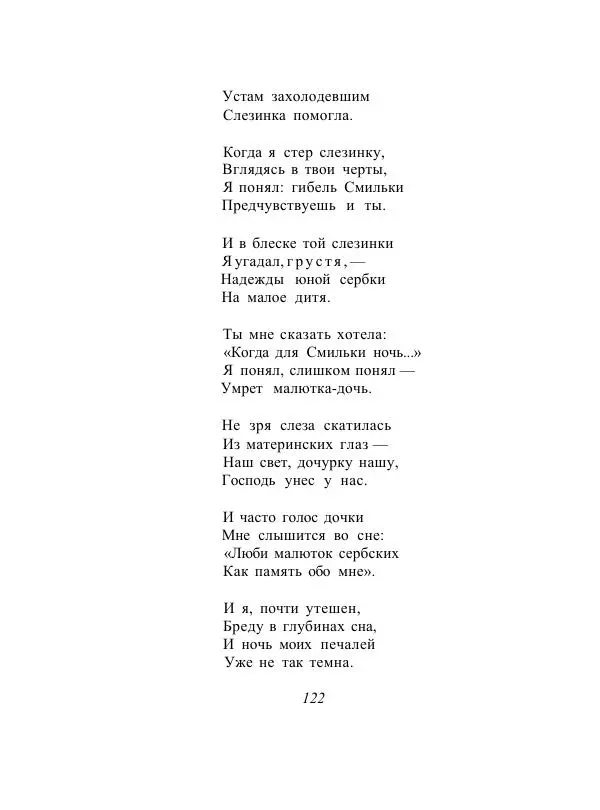 Устам захолодевшим
Слезинка помогла.

Когда я стер слезинку,
Вглядясь в твои черты,
Я понял: гибель Смильки
Предчувствуешь и ты.

И в блеске той слезинки
Я угадал, грустя, —
Надежды юной сербки
На малое дитя.

Ты мне сказать хотела:
«Когда для Смильки ночь...»
Я понял, слишком понял —
Умрет малютка-дочь.

Не зря слеза скатилась
Из материнских глаз —
Наш свет, дочурку нашу,
Господь унес у нас.

И часто голос дочки
Мне слышится во сне:
«Люби малюток сербских
Как память обо мне».

И я, почти утешен,
Бреду в глубинах сна,
И ночь моих печалей
Уже не так темна.

122